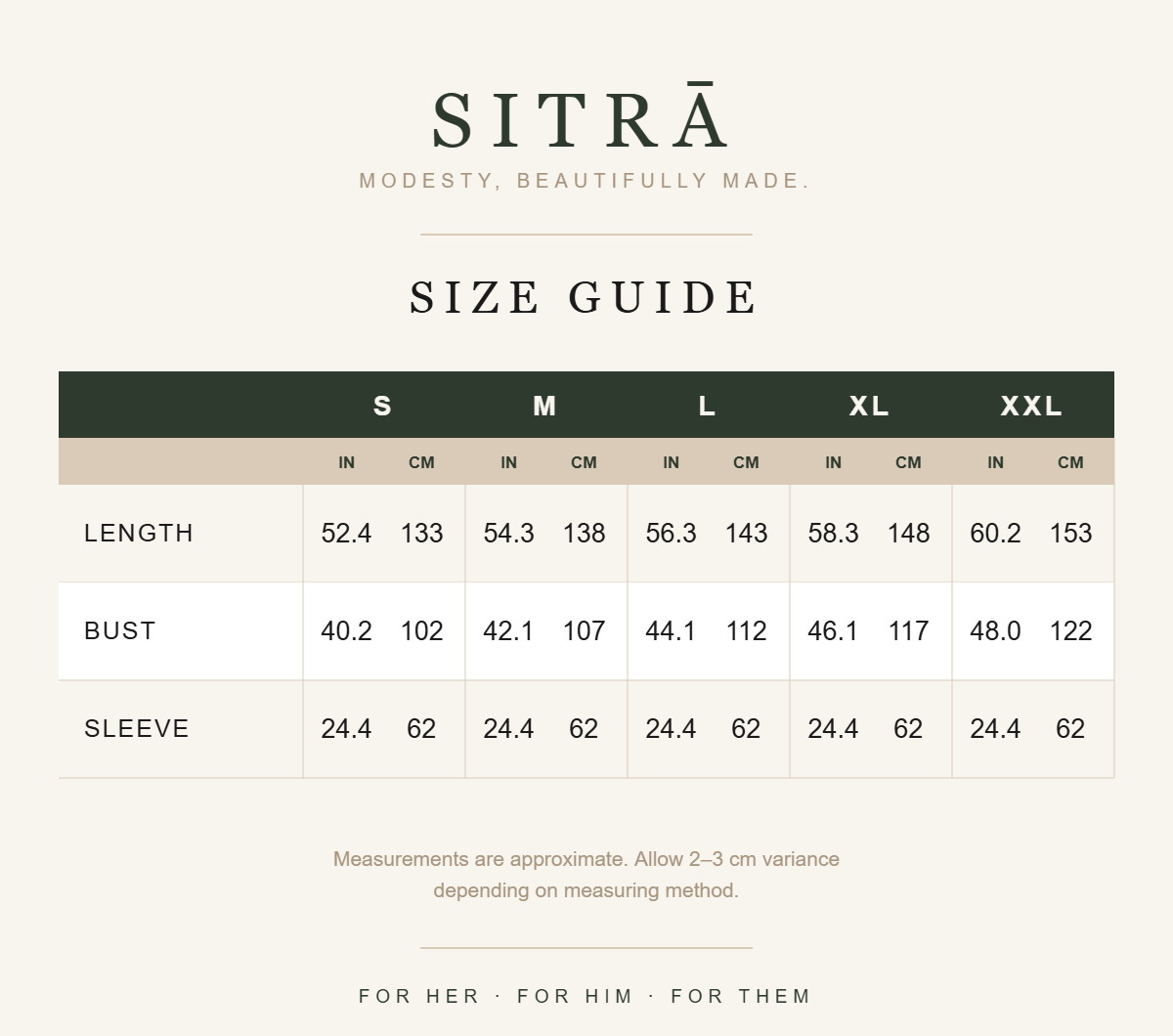 SITRĀ
MODESTY, BEAUTIFULLY MADE.

SIZE GUIDE

| | S | | M | | L | | XL | | XXL | |
|---|---|---|---|---|---|---|---|---|---|---|
| | IN | CM | IN | CM | IN | CM | IN | CM | IN | CM |
| LENGTH | 52.4 | 133 | 54.3 | 138 | 56.3 | 143 | 58.3 | 148 | 60.2 | 153 |
| BUST | 40.2 | 102 | 42.1 | 107 | 44.1 | 112 | 46.1 | 117 | 48.0 | 122 |
| SLEEVE | 24.4 | 62 | 24.4 | 62 | 24.4 | 62 | 24.4 | 62 | 24.4 | 62 |

Measurements are approximate. Allow 2–3 cm variance depending on measuring method.

FOR HER · FOR HIM · FOR THEM